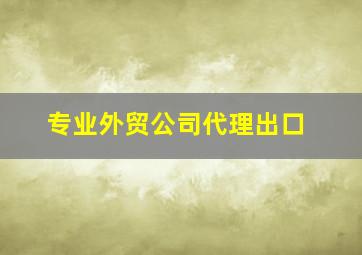 专业外贸公司代理出口